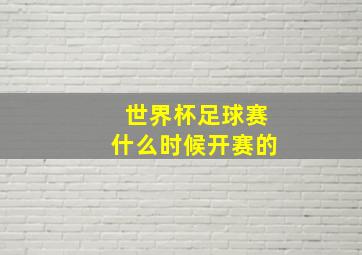 世界杯足球赛
什么时候开赛的